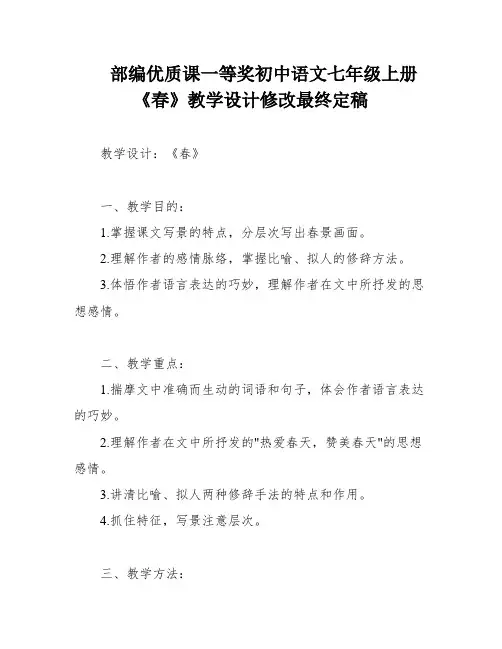 部编优质课一等奖初中语文七年级上册《春》教学设计修改最终定稿

教学设计：《春》

一、教学目的：

1.掌握课文写景的特点，分层次写出春景画面。

2.理解作者的感情脉络，掌握比喻、拟人的修辞方法。

3.体悟作者语言表达的巧妙，理解作者在文中所抒发的思想感情。

二、教学重点：

1.揣摩文中准确而生动的词语和句子，体会作者语言表达的巧妙。

2.理解作者在文中所抒发的"热爱春天，赞美春天"的思想感情。

3.讲清比喻、拟人两种修辞手法的特点和作用。

4.抓住特征，写景注意层次。

三、教学方法：